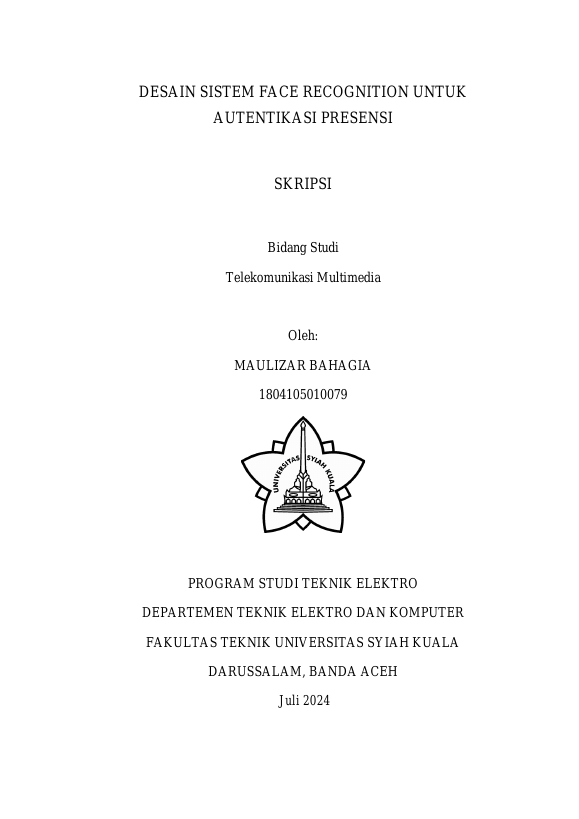 DESAIN SISTEM FACE RECOGNITION UNTUK AUTENTIKASI PRESENSI

SKRIPSI

Bidang Studi

Telekomunikasi Multimedia

Oleh:

MAULIZAR BAHAGIA

1804105010079

UNIVERSITAS SYIAH KUALA

PROGRAM STUDI TEKNIK ELEKTRO

DEPARTEMEN TEKNIK ELEKTRO DAN KOMPUTER

FAKULTAS TEKNIK UNIVERSITAS SYIAH KUALA

DARUSSALAM, BANDA ACEH

Juli 2024